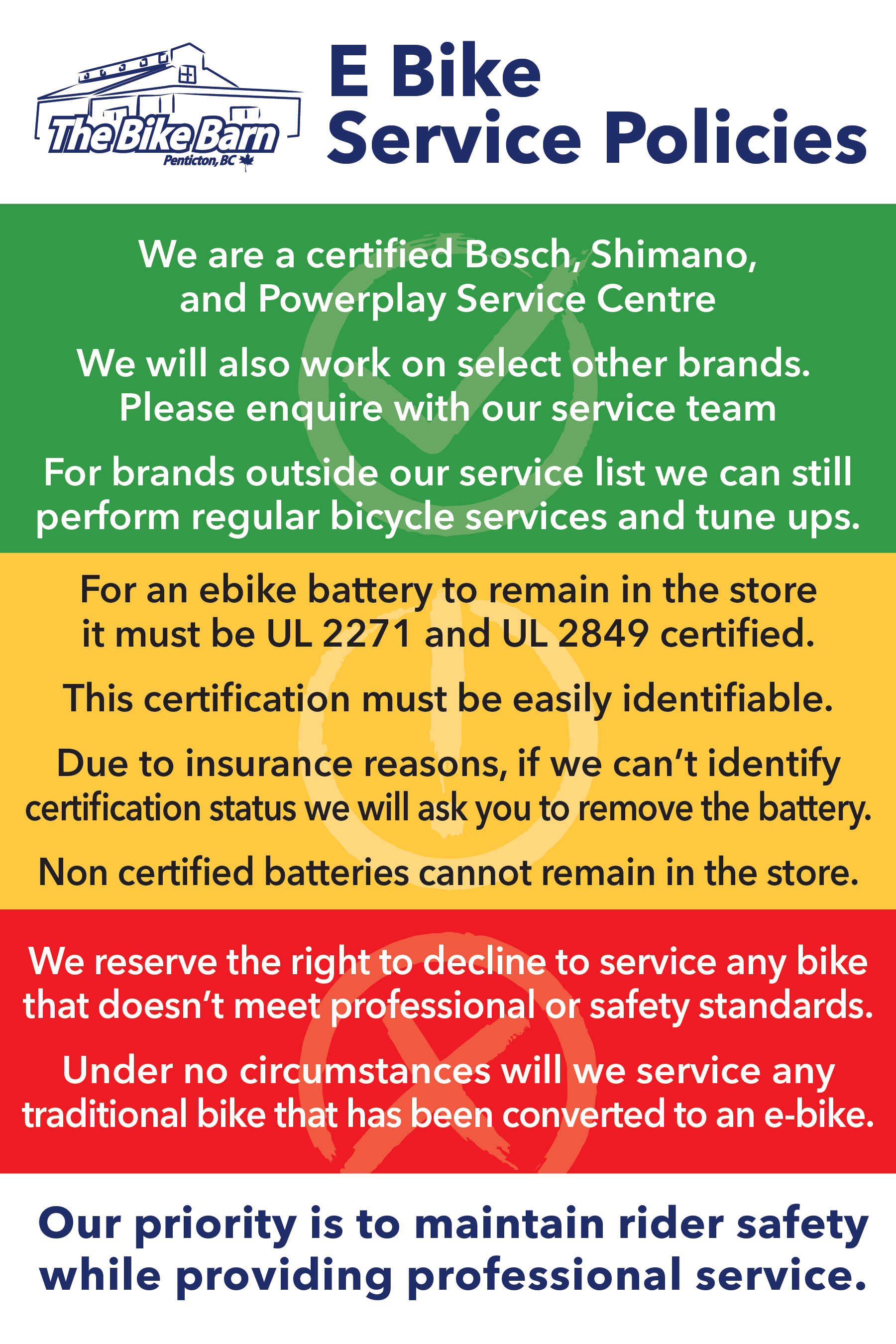 The Bike Barn
Penticton, BC

E Bike
Service Policies

We are a certified Bosch, Shimano, and Powerplay Service Centre

We will also work on select other brands. Please enquire with our service team

For brands outside our service list we can still perform regular bicycle services and tune ups.

For an ebike battery to remain in the store it must be UL 2271 and UL 2849 certified.

This certification must be easily identifiable.

Due to insurance reasons, if we can't identify certification status we will ask you to remove the battery.

Non certified batteries cannot remain in the store.

We reserve the right to decline to service any bike that doesn't meet professional or safety standards.

Under no circumstances will we service any traditional bike that has been converted to an e-bike.

Our priority is to maintain rider safety while providing professional service.